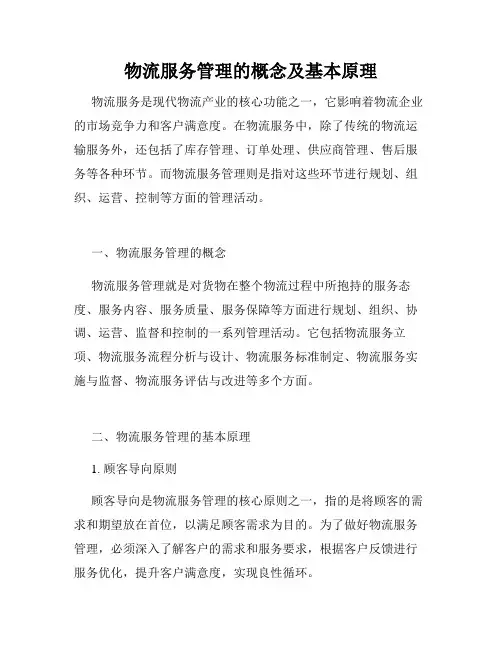 物流服务管理的概念及基本原理

物流服务是现代物流产业的核心功能之一，它影响着物流企业的市场竞争力和客户满意度。在物流服务中，除了传统的物流运输服务外，还包括了库存管理、订单处理、供应商管理、售后服务等各种环节。而物流服务管理则是指对这些环节进行规划、组织、运营、控制等方面的管理活动。

一、物流服务管理的概念

物流服务管理就是对货物在整个物流过程中所抱持的服务态度、服务内容、服务质量、服务保障等方面进行规划、组织、协调、运营、监督和控制的一系列管理活动。它包括物流服务立项、物流服务流程分析与设计、物流服务标准制定、物流服务实施与监督、物流服务评估与改进等多个方面。

二、物流服务管理的基本原理

1. 顾客导向原则

顾客导向是物流服务管理的核心原则之一，指的是将顾客的需求和期望放在首位，以满足顾客需求为目的。为了做好物流服务管理，必须深入了解客户的需求和服务要求，根据客户反馈进行服务优化，提升客户满意度，实现良性循环。